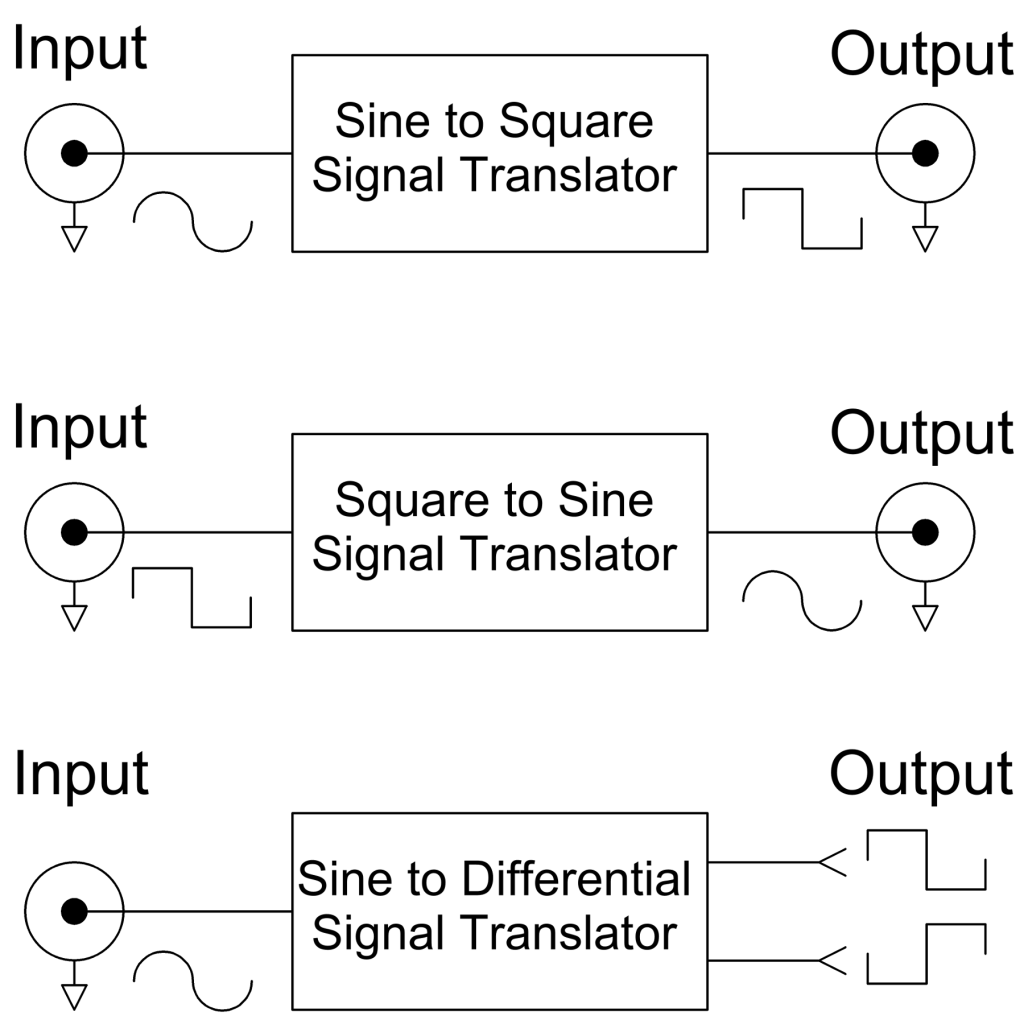 Input

Sine to Square Signal Translator

Output

Input

Square to Sine Signal Translator

Output

Input

Sine to Differential Signal Translator

Output